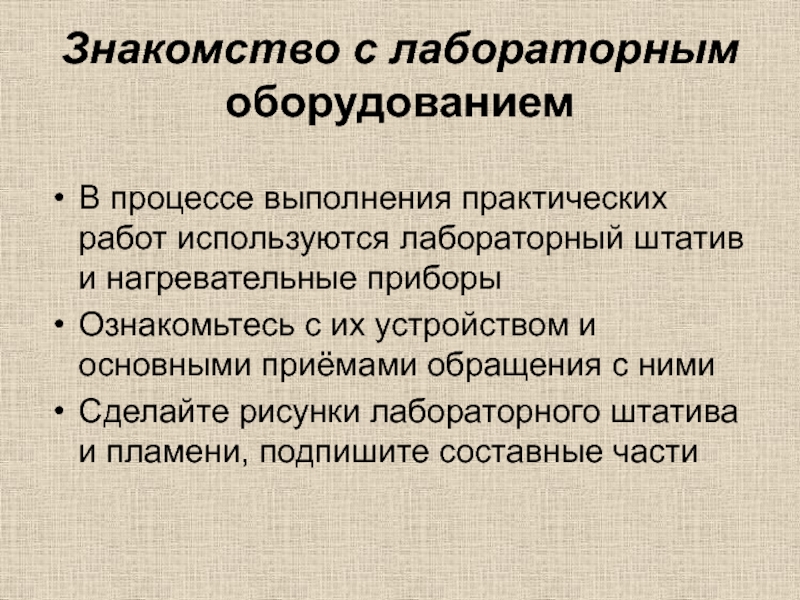 Знакомство с лабораторным оборудованием

• В процессе выполнения практических работ используются лабораторный штатив и нагревательные приборы
• Ознакомьтесь с их устройством и основными приёмами обращения с ними
• Сделайте рисунки лабораторного штатива и пламени, подпишите составные части